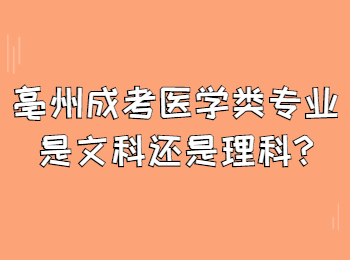 亳州成考医学类专业是文科还是理科?